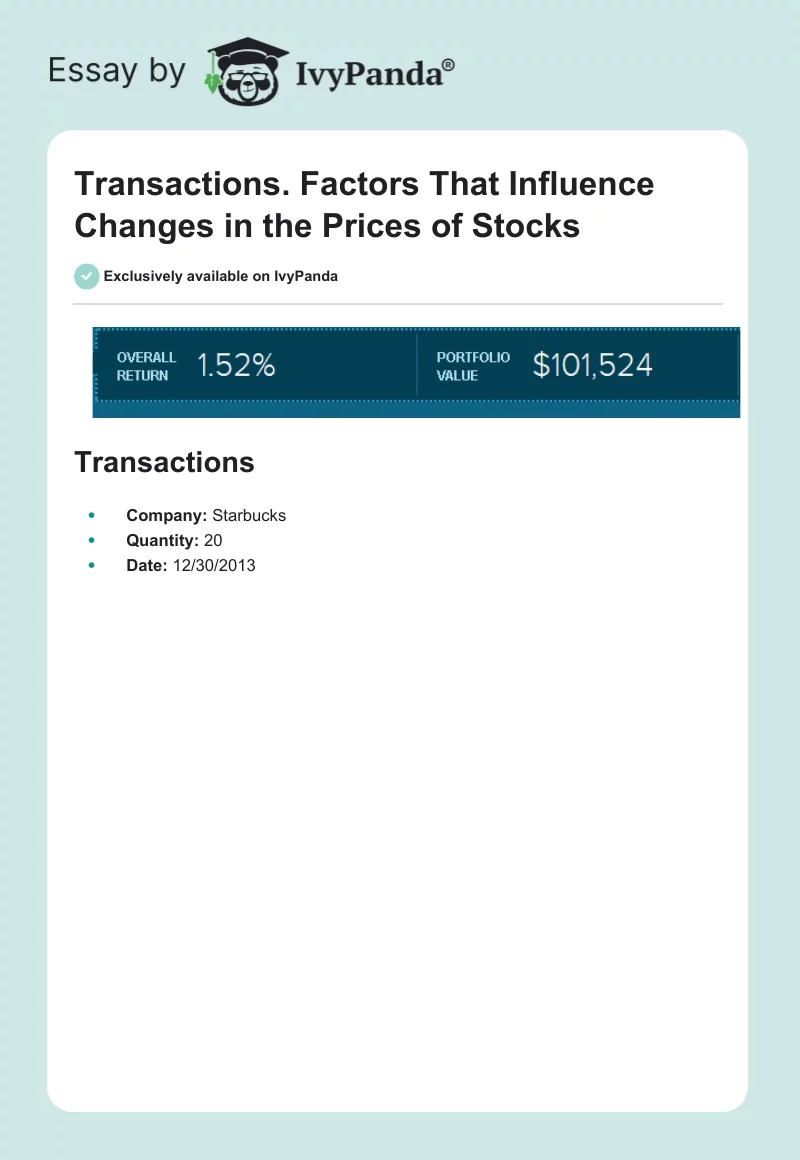 Essay by IvyPanda®

Transactions. Factors That Influence Changes in the Prices of Stocks

Exclusively available on IvyPanda

OVERALL RETURN 1.52%

PORTFOLIO VALUE $101,524

Transactions

• Company: Starbucks
• Quantity: 20
• Date: 12/30/2013